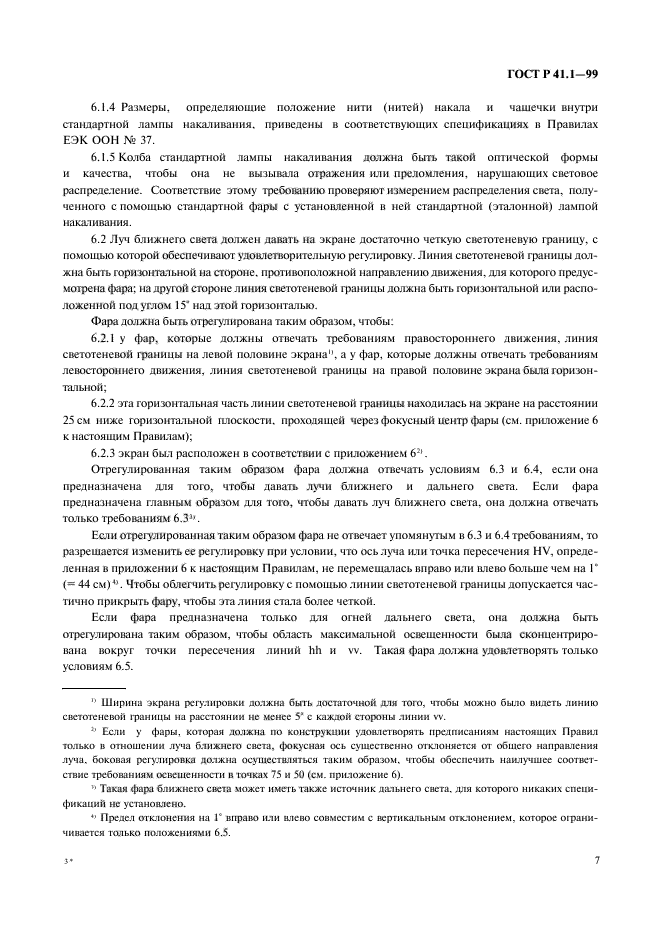 ГОСТ Р 41.1—99

6.1.4 Размеры, определяющие положение нити (нитей) накала и чашечки внутри стандартной лампы накаливания, приведены в соответствующих спецификациях в Правилах ЕЭК ООН № 37.

6.1.5 Колба стандартной лампы накаливания должна быть такой оптической формы и качества, чтобы она не вызывала отражения или преломления, нарушающих световое распределение. Соответствие этому требованию проверяют измерением распределения света, полученного с помощью стандартной фары с установленной в ней стандартной (эталонной) лампой накаливания.

6.2 Луч ближнего света должен давать на экране достаточно четкую светотеневую границу, с помощью которой обеспечивают удовлетворительную регулировку. Линия светотеневой границы должна быть горизонтальной на стороне, противоположной направлению движения, для которого предусмотрена фара; на другой стороне линия светотеневой границы должна быть горизонтальной или расположенной под углом 15° над этой горизонталью.

Фара должна быть отрегулирована таким образом, чтобы:

6.2.1 у фар, которые должны отвечать требованиям правостороннего движения, линия светотеневой границы на левой половине экрана$^{1)}$, а у фар, которые должны отвечать требованиям левостороннего движения, линия светотеневой границы на правой половине экрана была горизонтальной;

6.2.2 эта горизонтальная часть линии светотеневой границы находилась на экране на расстоянии 25 см ниже горизонтальной плоскости, проходящей через фокусный центр фары (см. приложение 6 к настоящим Правилам);

6.2.3 экран был расположен в соответствии с приложением 6$^{2)}$.

Отрегулированная таким образом фара должна отвечать условиям 6.3 и 6.4, если она предназначена для того, чтобы давать лучи ближнего и дальнего света. Если фара предназначена главным образом для того, чтобы давать луч ближнего света, она должна отвечать только требованиям 6.3$^{3)}$.

Если отрегулированная таким образом фара не отвечает упомянутым в 6.3 и 6.4 требованиям, то разрешается изменить ее регулировку при условии, что ось луча или точка пересечения HV, определенная в приложении 6 к настоящим Правилам, не перемещалась вправо или влево больше чем на 1° (= 44 см)$^{4)}$. Чтобы облегчить регулировку с помощью линии светотеневой границы допускается частично прикрыть фару, чтобы эта линия стала более четкой.

Если фара предназначена только для огней дальнего света, она должна быть отрегулирована таким образом, чтобы область максимальной освещенности была сконцентрирована вокруг точки пересечения линий hh и vv. Такая фара должна удовлетворять только условиям 6.5.

$^{1)}$ Ширина экрана регулировки должна быть достаточной для того, чтобы можно было видеть линию светотеневой границы на расстоянии не менее 5° с каждой стороны линии vv.

$^{2)}$ Если у фары, которая должна по конструкции удовлетворять предписаниям настоящих Правил только в отношении луча ближнего света, фокусная ось существенно отклоняется от общего направления луча, боковая регулировка должна осуществляться таким образом, чтобы обеспечить наилучшее соответствие требованиям освещенности в точках 75 и 50 (см. приложение 6).

$^{3)}$ Такая фара ближнего света может иметь также источник дальнего света, для которого никаких спецификаций не установлено.

$^{4)}$ Предел отклонения на 1° вправо или влево совместим с вертикальным отклонением, которое ограничивается только положениями 6.5.

3*

7